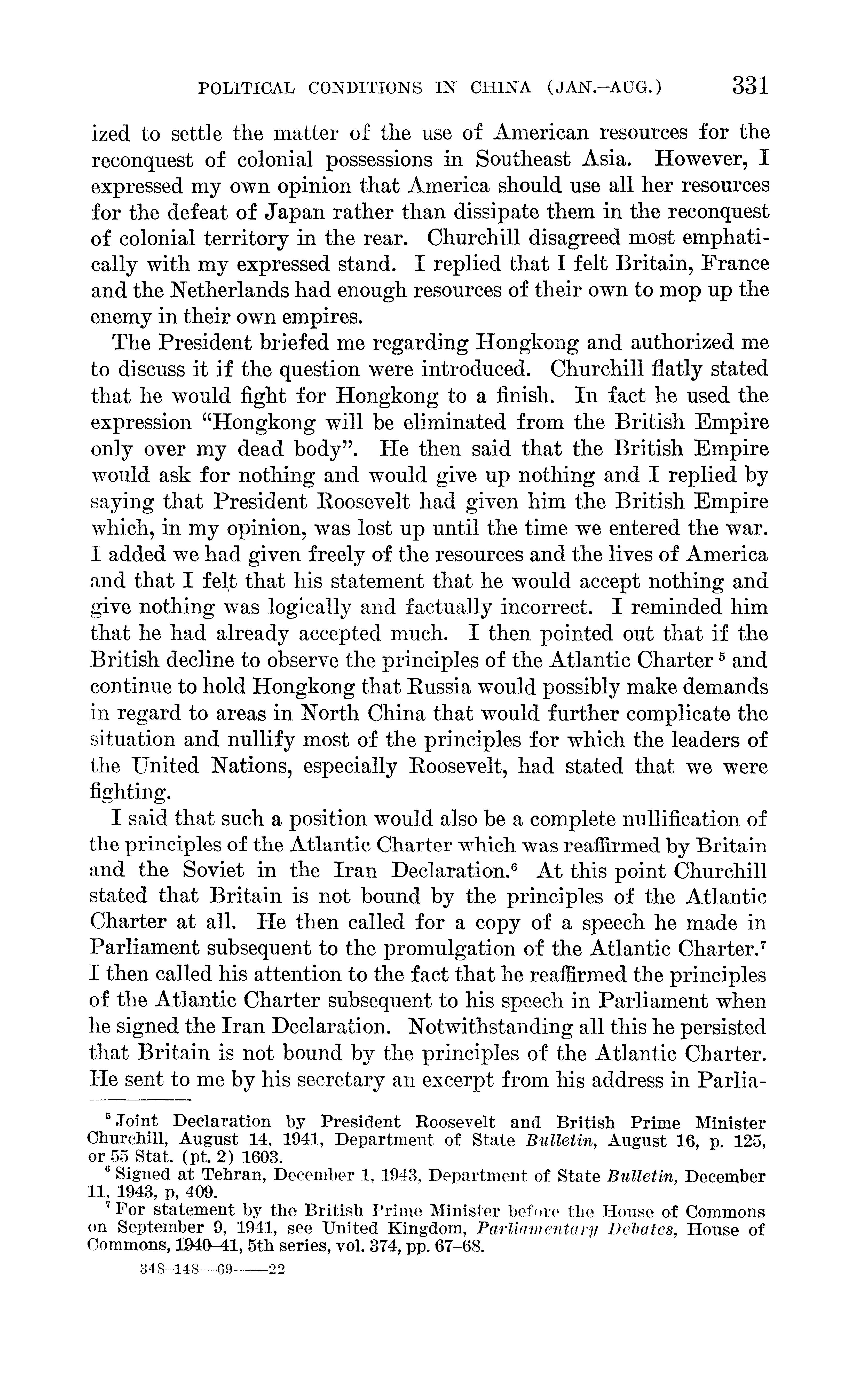 POLITICAL CONDITIONS IN CHINA (JAN.–AUG.) 331

ized to settle the matter of the use of American resources for the reconquest of colonial possessions in Southeast Asia. However, I expressed my own opinion that America should use all her resources for the defeat of Japan rather than dissipate them in the reconquest of colonial territory in the rear. Churchill disagreed most emphatically with my expressed stand. I replied that I felt Britain, France and the Netherlands had enough resources of their own to mop up the enemy in their own empires.

The President briefed me regarding Hongkong and authorized me to discuss it if the question were introduced. Churchill flatly stated that he would fight for Hongkong to a finish. In fact he used the expression "Hongkong will be eliminated from the British Empire only over my dead body". He then said that the British Empire would ask for nothing and would give up nothing and I replied by saying that President Roosevelt had given him the British Empire which, in my opinion, was lost up until the time we entered the war. I added we had given freely of the resources and the lives of America and that I felt that his statement that he would accept nothing and give nothing was logically and factually incorrect. I reminded him that he had already accepted much. I then pointed out that if the British decline to observe the principles of the Atlantic Charter $^5$ and continue to hold Hongkong that Russia would possibly make demands in regard to areas in North China that would further complicate the situation and nullify most of the principles for which the leaders of the United Nations, especially Roosevelt, had stated that we were fighting.

I said that such a position would also be a complete nullification of the principles of the Atlantic Charter which was reaffirmed by Britain and the Soviet in the Iran Declaration.$^6$ At this point Churchill stated that Britain is not bound by the principles of the Atlantic Charter at all. He then called for a copy of a speech he made in Parliament subsequent to the promulgation of the Atlantic Charter.$^7$ I then called his attention to the fact that he reaffirmed the principles of the Atlantic Charter subsequent to his speech in Parliament when he signed the Iran Declaration. Notwithstanding all this he persisted that Britain is not bound by the principles of the Atlantic Charter. He sent to me by his secretary an excerpt from his address in Parlia-

$^5$ Joint Declaration by President Roosevelt and British Prime Minister Churchill, August 14, 1941, Department of State Bulletin, August 16, p. 125, or 55 Stat. (pt. 2) 1603.
$^6$ Signed at Tehran, December 1, 1943, Department of State Bulletin, December 11, 1943, p, 409.
$^7$ For statement by the British Prime Minister before the House of Commons on September 9, 1941, see United Kingdom, Parliamentary Debates, House of Commons, 1940–41, 5th series, vol. 374, pp. 67–68.

348–148—69——22